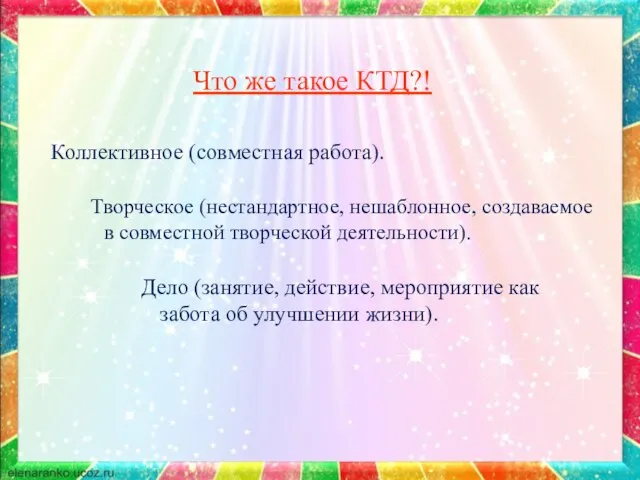 Что же такое КТД?!

Коллективное (совместная работа).

Творческое (нестандартное, нешаблонное, создаваемое в совместной творческой деятельности).

Дело (занятие, действие, мероприятие как забота об улучшении жизни).

elenaranko.ucoz.ru